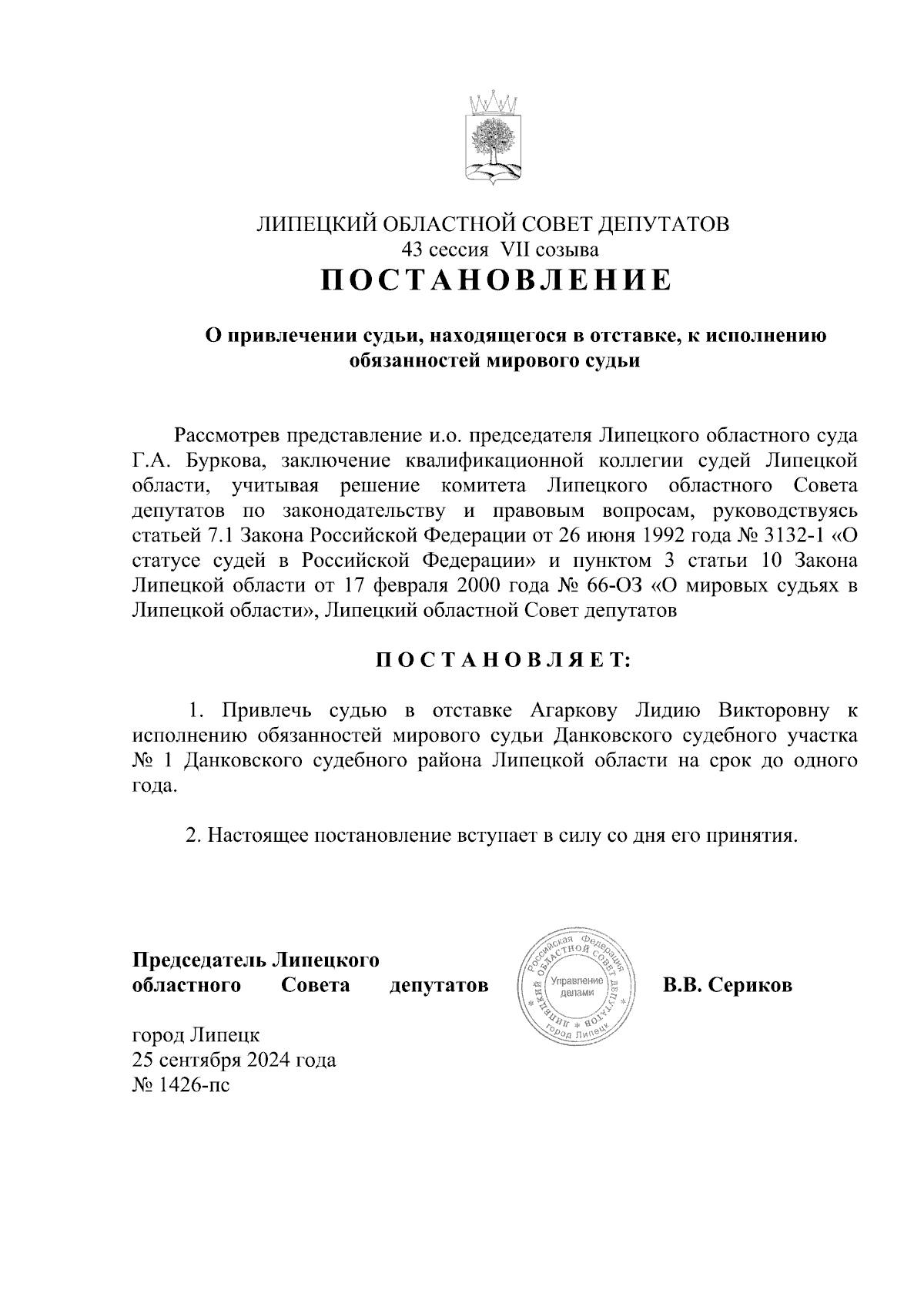 ЛИПЕЦКИЙ ОБЛАСТНОЙ СОВЕТ ДЕПУТАТОВ
43 сессия VII созыва
ПОСТАНОВЛЕНИЕ

О привлечении судьи, находящегося в отставке, к исполнению обязанностей мирового судьи

Рассмотрев представление и.о. председателя Липецкого областного суда Г.А. Буркова, заключение квалификационной коллегии судей Липецкой области, учитывая решение комитета Липецкого областного Совета депутатов по законодательству и правовым вопросам, руководствуясь статьей 7.1 Закона Российской Федерации от 26 июня 1992 года № 3132-1 «О статусе судей в Российской Федерации» и пунктом 3 статьи 10 Закона Липецкой области от 17 февраля 2000 года № 66-ОЗ «О мировых судьях в Липецкой области», Липецкий областной Совет депутатов

ПОСТАНОВЛЯЕТ:

1. Привлечь судью в отставке Агаркову Лидию Викторовну к исполнению обязанностей мирового судьи Данковского судебного участка № 1 Данковского судебного района Липецкой области на срок до одного года.

2. Настоящее постановление вступает в силу со дня его принятия.

Председатель Липецкого
областного Совета депутатов

Российская Федерация ЛИПЕЦКИЙ ОБЛАСТНОЙ СОВЕТ ДЕПУТАТОВ город Липецк Управление делами

В.В. Сериков

город Липецк
25 сентября 2024 года
№ 1426-пс